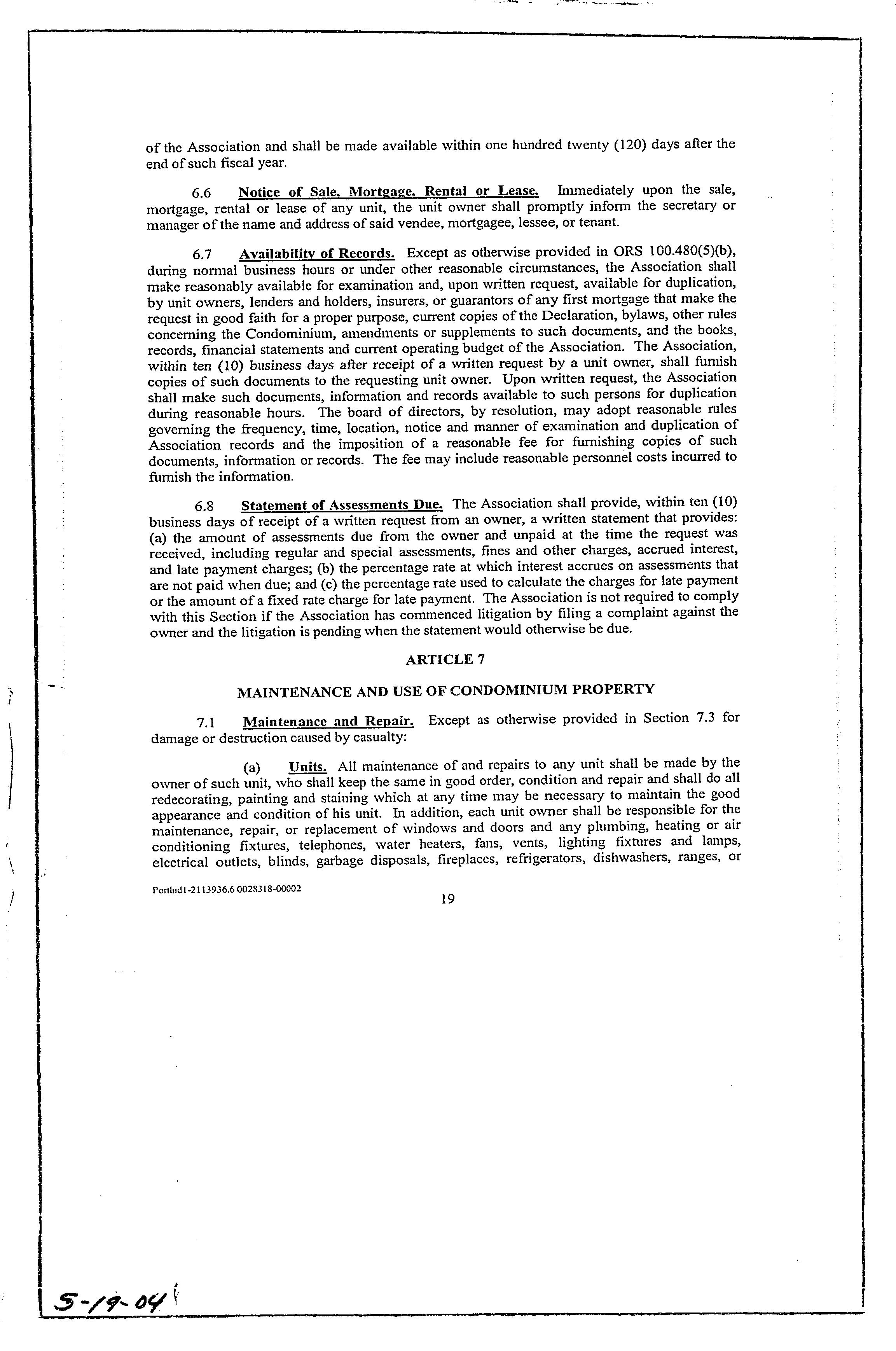 of the Association and shall be made available within one hundred twenty (120) days after the end of such fiscal year.

6.6 Notice of Sale, Mortgage, Rental or Lease. Immediately upon the sale, mortgage, rental or lease of any unit, the unit owner shall promptly inform the secretary or manager of the name and address of said vendee, mortgagee, lessee, or tenant.

6.7 Availability of Records. Except as otherwise provided in ORS 100.480(5)(b), during normal business hours or under other reasonable circumstances, the Association shall make reasonably available for examination and, upon written request, available for duplication, by unit owners, lenders and holders, insurers, or guarantors of any first mortgage that make the request in good faith for a proper purpose, current copies of the Declaration, bylaws, other rules concerning the Condominium, amendments or supplements to such documents, and the books, records, financial statements and current operating budget of the Association. The Association, within ten (10) business days after receipt of a written request by a unit owner, shall furnish copies of such documents to the requesting unit owner. Upon written request, the Association shall make such documents, information and records available to such persons for duplication during reasonable hours. The board of directors, by resolution, may adopt reasonable rules governing the frequency, time, location, notice and manner of examination and duplication of Association records and the imposition of a reasonable fee for furnishing copies of such documents, information or records. The fee may include reasonable personnel costs incurred to furnish the information.

6.8 Statement of Assessments Due. The Association shall provide, within ten (10) business days of receipt of a written request from an owner, a written statement that provides: (a) the amount of assessments due from the owner and unpaid at the time the request was received, including regular and special assessments, fines and other charges, accrued interest, and late payment charges; (b) the percentage rate at which interest accrues on assessments that are not paid when due; and (c) the percentage rate used to calculate the charges for late payment or the amount of a fixed rate charge for late payment. The Association is not required to comply with this Section if the Association has commenced litigation by filing a complaint against the owner and the litigation is pending when the statement would otherwise be due.

ARTICLE 7

MAINTENANCE AND USE OF CONDOMINIUM PROPERTY

7.1 Maintenance and Repair. Except as otherwise provided in Section 7.3 for damage or destruction caused by casualty:

(a) Units. All maintenance of and repairs to any unit shall be made by the owner of such unit, who shall keep the same in good order, condition and repair and shall do all redecorating, painting and staining which at any time may be necessary to maintain the good appearance and condition of his unit. In addition, each unit owner shall be responsible for the maintenance, repair, or replacement of windows and doors and any plumbing, heating or air conditioning fixtures, telephones, water heaters, fans, vents, lighting fixtures and lamps, electrical outlets, blinds, garbage disposals, fireplaces, refrigerators, dishwashers, ranges, or

Portlnd1-2113936.6 0028318-00002

19

5-19-04